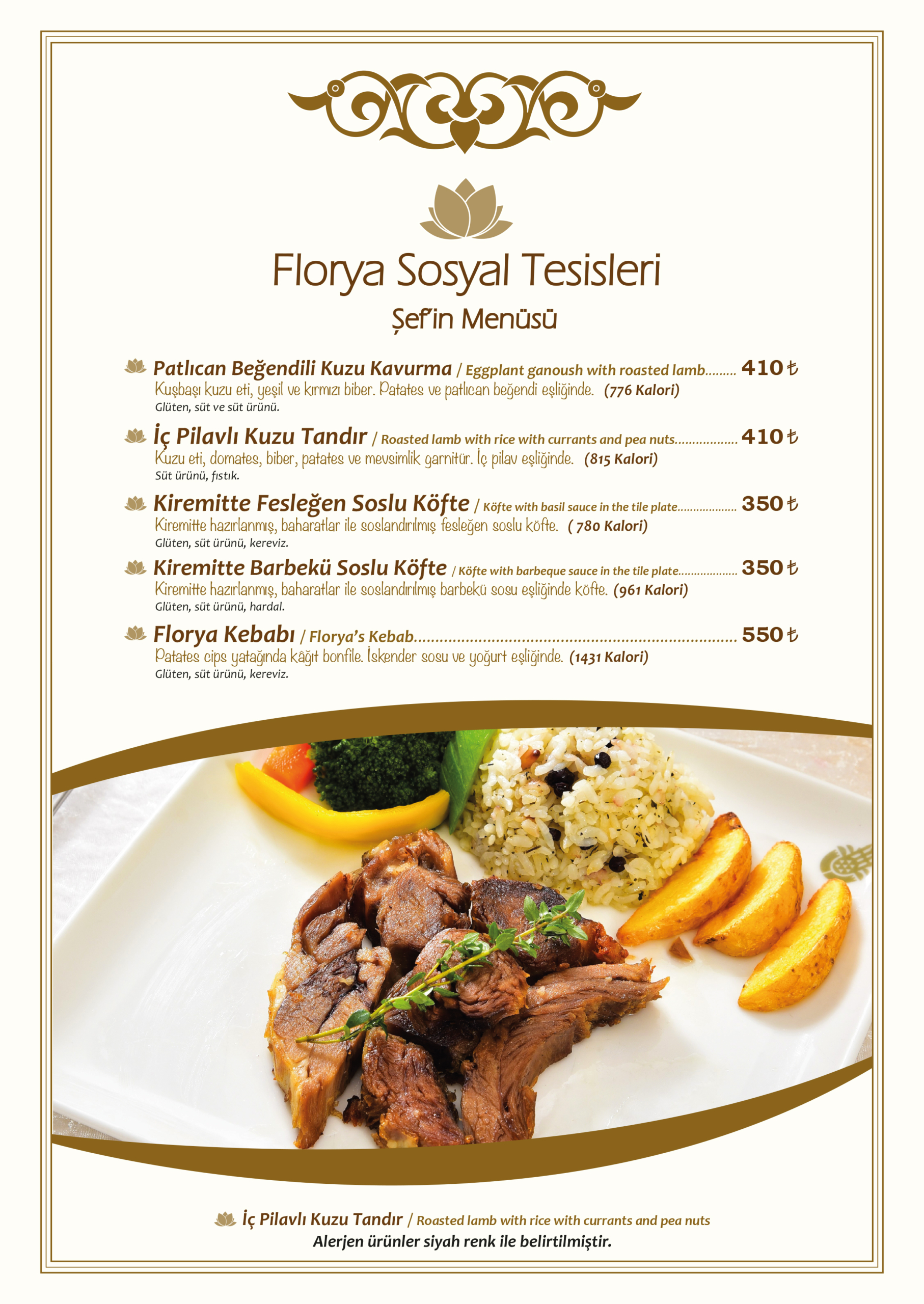 Florya Sosyal Tesisleri

Şef'in Menüsü

Patlıcan Beğendili Kuzu Kavurma / Eggplant ganoush with roasted lamb 410 ₺
Kuşbaşı kuzu eti, yeşil ve kırmızı biber. Patates ve patlıcan beğendi eşliğinde. (776 Kalori)
Glüten, süt ve süt ürünü.

İç Pilavlı Kuzu Tandır / Roasted lamb with rice with currants and pea nuts 410 ₺
Kuzu eti, domates, biber, patates ve mevsimlik garnitür. İç pilav eşliğinde. (815 Kalori)
Süt ürünü, fıstık.

Kiremitte Fesleğen Soslu Köfte / Köfte with basil sauce in the tile plate 350 ₺
Kiremitte hazırlanmış, baharatlar ile soslandırılmış fesleğen soslu köfte. ( 780 Kalori)
Glüten, süt ürünü, kereviz.

Kiremitte Barbekü Soslu Köfte / Köfte with barbeque sauce in the tile plate 350 ₺
Kiremitte hazırlanmış, baharatlar ile soslandırılmış barbekü sosu eşliğinde köfte. (961 Kalori)
Glüten, süt ürünü, hardal.

Florya Kebabı / Florya's Kebab 550 ₺
Patates cips yatağında kâğıt bonfile. İskender sosu ve yoğurt eşliğinde. (1431 Kalori)
Glüten, süt ürünü, kereviz.

İç Pilavlı Kuzu Tandır / Roasted lamb with rice with currants and pea nuts
Alerjen ürünler siyah renk ile belirtilmiştir.